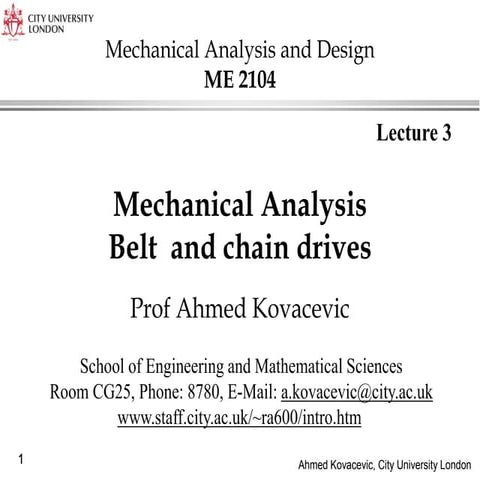 CITY UNIVERSITY
LONDON

Mechanical Analysis and Design
ME 2104

Lecture 3

Mechanical Analysis
Belt and chain drives

Prof Ahmed Kovacevic

School of Engineering and Mathematical Sciences
Room CG25, Phone: 8780, E-Mail: a.kovacevic@city.ac.uk
www.staff.city.ac.uk/~ra600/intro.htm

1

Ahmed Kovacevic, City University London